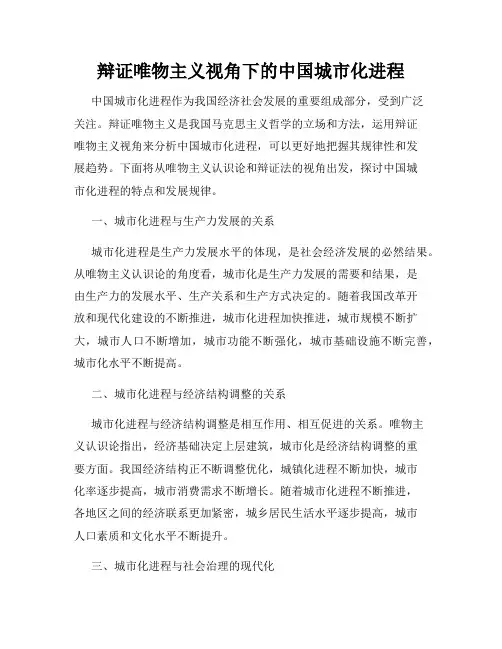 辩证唯物主义视角下的中国城市化进程

中国城市化进程作为我国经济社会发展的重要组成部分，受到广泛关注。辩证唯物主义是我国马克思主义哲学的立场和方法，运用辩证唯物主义视角来分析中国城市化进程，可以更好地把握其规律性和发展趋势。下面将从唯物主义认识论和辩证法的视角出发，探讨中国城市化进程的特点和发展规律。

一、城市化进程与生产力发展的关系

城市化进程是生产力发展水平的体现，是社会经济发展的必然结果。从唯物主义认识论的角度看，城市化是生产力发展的需要和结果，是由生产力的发展水平、生产关系和生产方式决定的。随着我国改革开放和现代化建设的不断推进，城市化进程加快推进，城市规模不断扩大，城市人口不断增加，城市功能不断强化，城市基础设施不断完善，城市化水平不断提高。

二、城市化进程与经济结构调整的关系

城市化进程与经济结构调整是相互作用、相互促进的关系。唯物主义认识论指出，经济基础决定上层建筑，城市化是经济结构调整的重要方面。我国经济结构正不断调整优化，城镇化进程不断加快，城市化率逐步提高，城市消费需求不断增长。随着城市化进程不断推进，各地区之间的经济联系更加紧密，城乡居民生活水平逐步提高，城市人口素质和文化水平不断提升。

三、城市化进程与社会治理的现代化